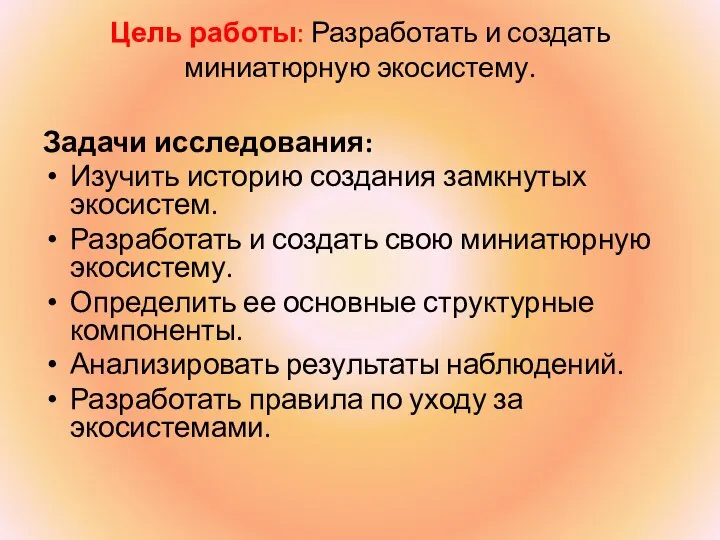 Цель работы: Разработать и создать миниатюрную экосистему.

Задачи исследования:

• Изучить историю создания замкнутых экосистем.
• Разработать и создать свою миниатюрную экосистему.
• Определить ее основные структурные компоненты.
• Анализировать результаты наблюдений.
• Разработать правила по уходу за экосистемами.